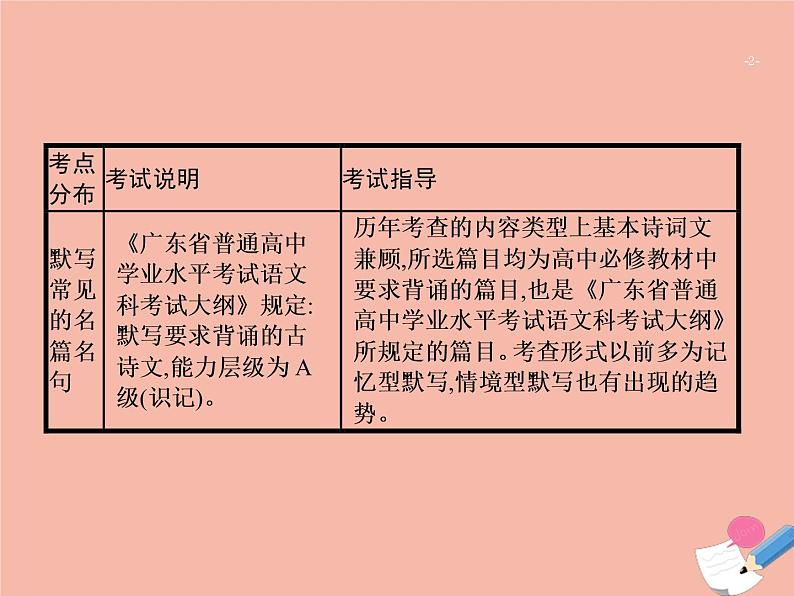 -2-

| 考点分布 | 考试说明 | 考试指导 |
|---|---|---|
| 默写常见的名篇名句 | 《广东省普通高中学业水平考试语文科考试大纲》规定:默写要求背诵的古诗文,能力层级为A级(识记)。 | 历年考查的内容类型上基本诗词文兼顾,所选篇目均为高中必修教材中要求背诵的篇目,也是《广东省普通高中学业水平考试语文科考试大纲》所规定的篇目。考查形式以前多为记忆型默写,情境型默写也有出现的趋势。 |